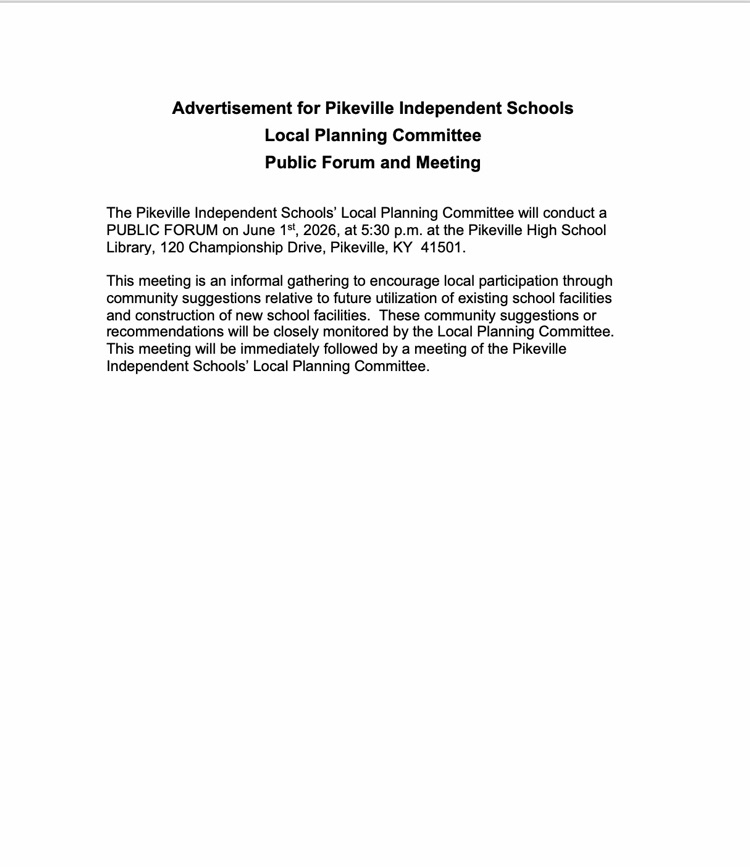 Advertisement for Pikeville Independent Schools
Local Planning Committee
Public Forum and Meeting

The Pikeville Independent Schools' Local Planning Committee will conduct a PUBLIC FORUM on June 1st, 2026, at 5:30 p.m. at the Pikeville High School Library, 120 Championship Drive, Pikeville, KY 41501.

This meeting is an informal gathering to encourage local participation through community suggestions relative to future utilization of existing school facilities and construction of new school facilities. These community suggestions or recommendations will be closely monitored by the Local Planning Committee. This meeting will be immediately followed by a meeting of the Pikeville Independent Schools' Local Planning Committee.